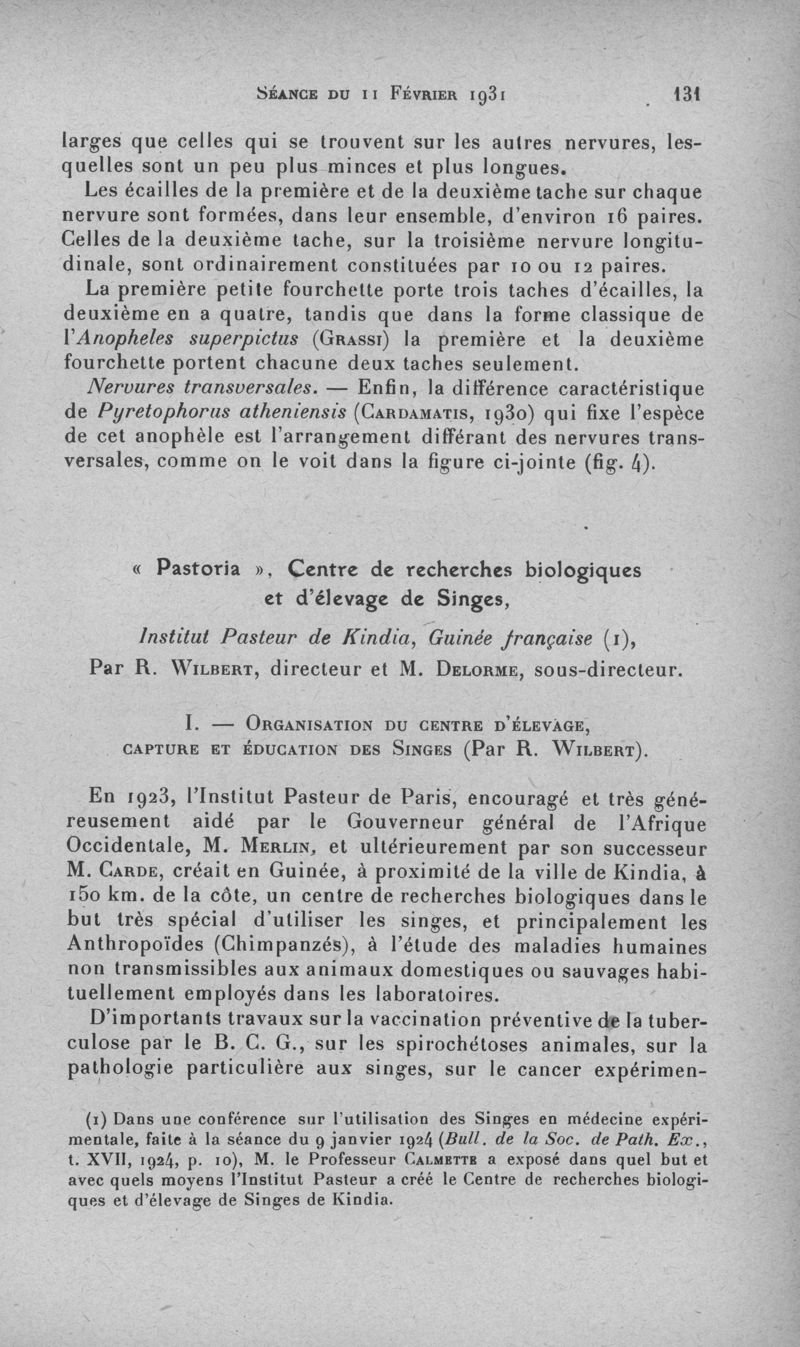 Séance du 11 Février 1931 131

larges que celles qui se trouvent sur les autres nervures, lesquelles sont un peu plus minces et plus longues.

Les écailles de la première et de la deuxième tache sur chaque nervure sont formées, dans leur ensemble, d'environ 16 paires. Celles de la deuxième tache, sur la troisième nervure longitudinale, sont ordinairement constituées par 10 ou 12 paires.

La première petite fourchette porte trois taches d'écailles, la deuxième en a quatre, tandis que dans la forme classique de l'Anopheles superpictus (Grassi) la première et la deuxième fourchette portent chacune deux taches seulement.

Nervures transversales. — Enfin, la différence caractéristique de Pyretophorus atheniensis (Cardamatis, 1930) qui fixe l'espèce de cet anophèle est l'arrangement différant des nervures transversales, comme on le voit dans la figure ci-jointe (fig. 4).

« Pastoria », Centre de recherches biologiques et d'élevage de Singes,

Institut Pasteur de Kindia, Guinée française (1),
Par R. Wilbert, directeur et M. Delorme, sous-directeur.

I. — Organisation du centre d'élevage, capture et éducation des Singes (Par R. Wilbert).

En 1923, l'Institut Pasteur de Paris, encouragé et très généreusement aidé par le Gouverneur général de l'Afrique Occidentale, M. Merlin, et ultérieurement par son successeur M. Carde, créait en Guinée, à proximité de la ville de Kindia, à 150 km. de la côte, un centre de recherches biologiques dans le but très spécial d'utiliser les singes, et principalement les Anthropoïdes (Chimpanzés), à l'étude des maladies humaines non transmissibles aux animaux domestiques ou sauvages habituellement employés dans les laboratoires.

D'importants travaux sur la vaccination préventive de la tuberculose par le B. C. G., sur les spirochétoses animales, sur la pathologie particulière aux singes, sur le cancer expérimen-

(1) Dans une conférence sur l'utilisation des Singes en médecine expérimentale, faite à la séance du 9 janvier 1924 (Bull. de la Soc. de Path. Ex., t. XVII, 1924, p. 10), M. le Professeur Calmette a exposé dans quel but et avec quels moyens l'Institut Pasteur a créé le Centre de recherches biologiques et d'élevage de Singes de Kindia.